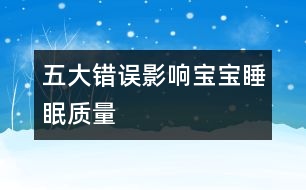 五大错误影响宝宝睡眠质量